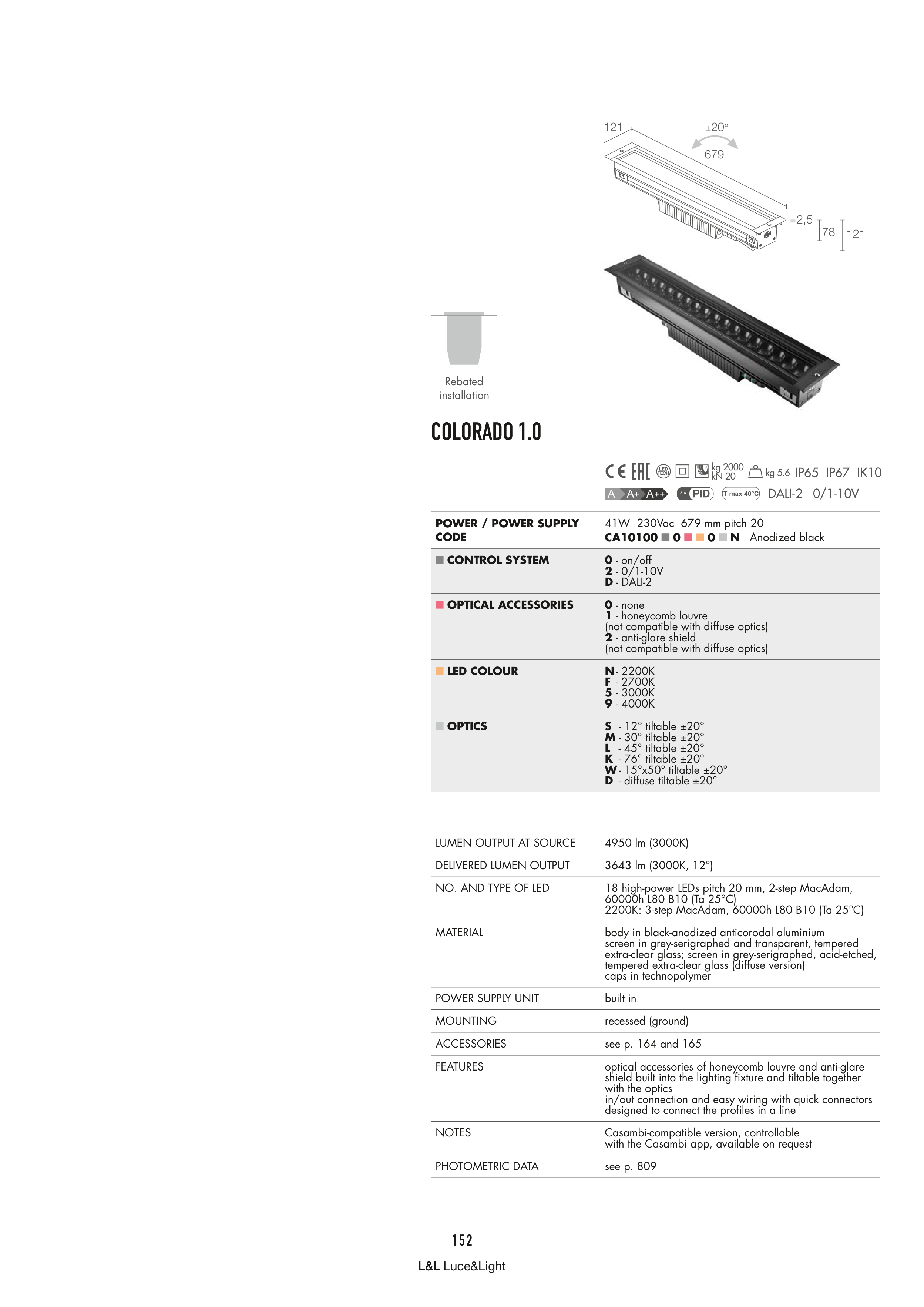 121 ±20° 679 ±2,5 78 121

Rebated installation

COLORADO 1.0

CE EAC LED TECH kg 2000 kN 20 kg 5.6 IP65 IP67 IK10
A A+ A++ PID T max 40°C DALI-2 0/1-10V

| | |
|---|---|
| POWER / POWER SUPPLY CODE | 41W 230Vac 679 mm pitch 20 CA10100 ■ 0 ■ ■ 0 ■ N Anodized black |
| ■ CONTROL SYSTEM | 0 - on/off 2 - 0/1-10V D - DALI-2 |
| ■ OPTICAL ACCESSORIES | 0 - none 1 - honeycomb louvre (not compatible with diffuse optics) 2 - anti-glare shield (not compatible with diffuse optics) |
| ■ LED COLOUR | N - 2200K F - 2700K 5 - 3000K 9 - 4000K |
| ■ OPTICS | S - 12° tiltable ±20° M - 30° tiltable ±20° L - 45° tiltable ±20° K - 76° tiltable ±20° W - 15°x50° tiltable ±20° D - diffuse tiltable ±20° |

| | |
|---|---|
| LUMEN OUTPUT AT SOURCE | 4950 lm (3000K) |
| DELIVERED LUMEN OUTPUT | 3643 lm (3000K, 12°) |
| NO. AND TYPE OF LED | 18 high-power LEDs pitch 20 mm, 2-step MacAdam, 60000h L80 B10 (Ta 25°C) 2200K: 3-step MacAdam, 60000h L80 B10 (Ta 25°C) |
| MATERIAL | body in black-anodized anticorodal aluminium screen in grey-serigraphed and transparent, tempered extra-clear glass; screen in grey-serigraphed, acid-etched, tempered extra-clear glass (diffuse version) caps in technopolymer |
| POWER SUPPLY UNIT | built in |
| MOUNTING | recessed (ground) |
| ACCESSORIES | see p. 164 and 165 |
| FEATURES | optical accessories of honeycomb louvre and anti-glare shield built into the lighting fixture and tiltable together with the optics in/out connection and easy wiring with quick connectors designed to connect the profiles in a line |
| NOTES | Casambi-compatible version, controllable with the Casambi app, available on request |
| PHOTOMETRIC DATA | see p. 809 |

152
L&L Luce&Light